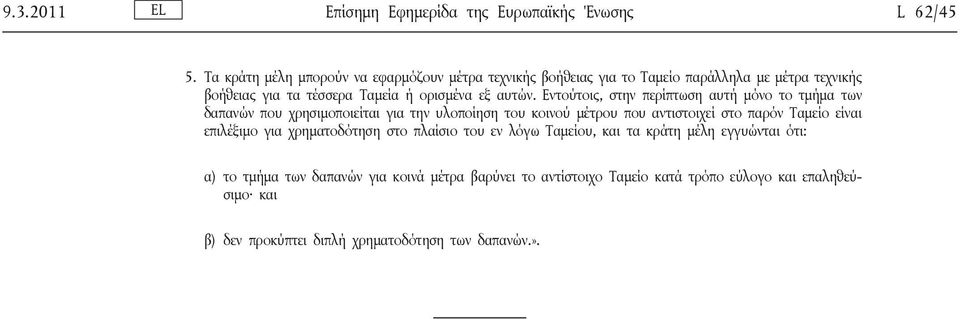 9.3.2011 EL Επίσημη Εφημερίδα της Ευρωπαϊκής Ένωσης L 62/45

5. Τα κράτη μέλη μπορούν να εφαρμόζουν μέτρα τεχνικής βοήθειας για το Ταμείο παράλληλα με μέτρα τεχνικής βοήθειας για τα τέσσερα Ταμεία ή ορισμένα εξ αυτών. Εντούτοις, στην περίπτωση αυτή μόνο το τμήμα των δαπανών που χρησιμοποιείται για την υλοποίηση του κοινού μέτρου που αντιστοιχεί στο παρόν Ταμείο είναι επιλέξιμο για χρηματοδότηση στο πλαίσιο του εν λόγω Ταμείου, και τα κράτη μέλη εγγυώνται ότι:

α) το τμήμα των δαπανών για κοινά μέτρα βαρύνει το αντίστοιχο Ταμείο κατά τρόπο εύλογο και επαληθεύσιμο· και

β) δεν προκύπτει διπλή χρηματοδότηση των δαπανών.».